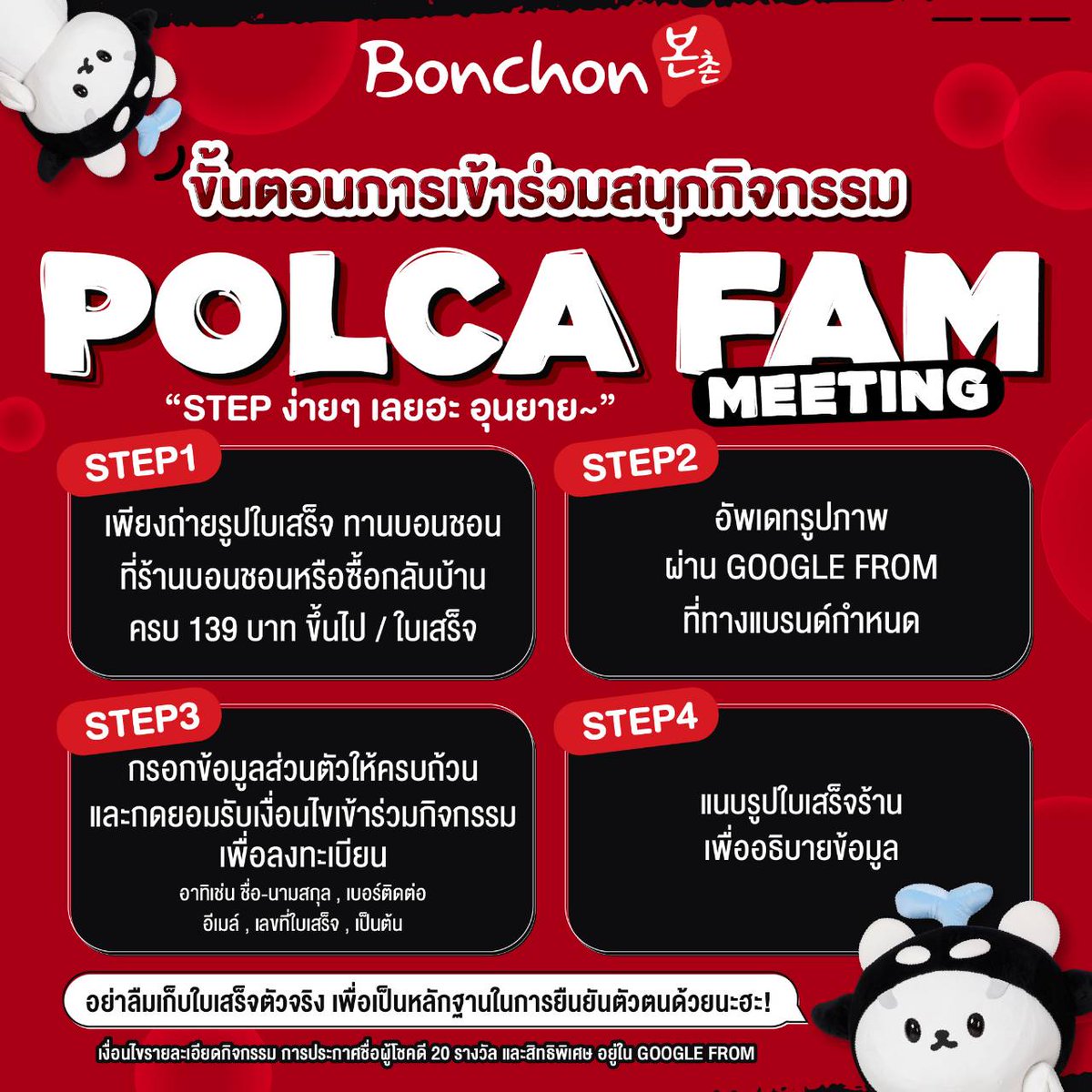 Bonchon 본촌

ขั้นตอนการเข้าร่วมสนุกกิจกรรม

POLCA FAM MEETING

"STEP ง่ายๆ เลยฮะ อุนยาย~"

STEP1
เพียงถ่ายรูปใบเสร็จ ทานบอนชอน ที่ร้านบอนชอนหรือซื้อกลับบ้าน ครบ 139 บาท ขึ้นไป / ใบเสร็จ

STEP2
อัพเดทรูปภาพ ผ่าน GOOGLE FROM ที่ทางแบรนด์กำหนด

STEP3
กรอกข้อมูลส่วนตัวให้ครบถ้วน และกดยอมรับเงื่อนไขเข้าร่วมกิจกรรม เพื่อลงทะเบียน
อาทิเช่น ชื่อ-นามสกุล , เบอร์ติดต่อ อีเมล์ , เลขที่ใบเสร็จ , เป็นต้น

STEP4
แนบรูปใบเสร็จร้าน เพื่ออธิบายข้อมูล

อย่าลืมเก็บใบเสร็จตัวจริง เพื่อเป็นหลักฐานในการยืนยันตัวตนด้วยนะฮะ!

เงื่อนไขรายละเอียดกิจกรรม การประกาศชื่อผู้โชคดี 20 รางวัล และสิทธิพิเศษ อยู่ใน GOOGLE FROM